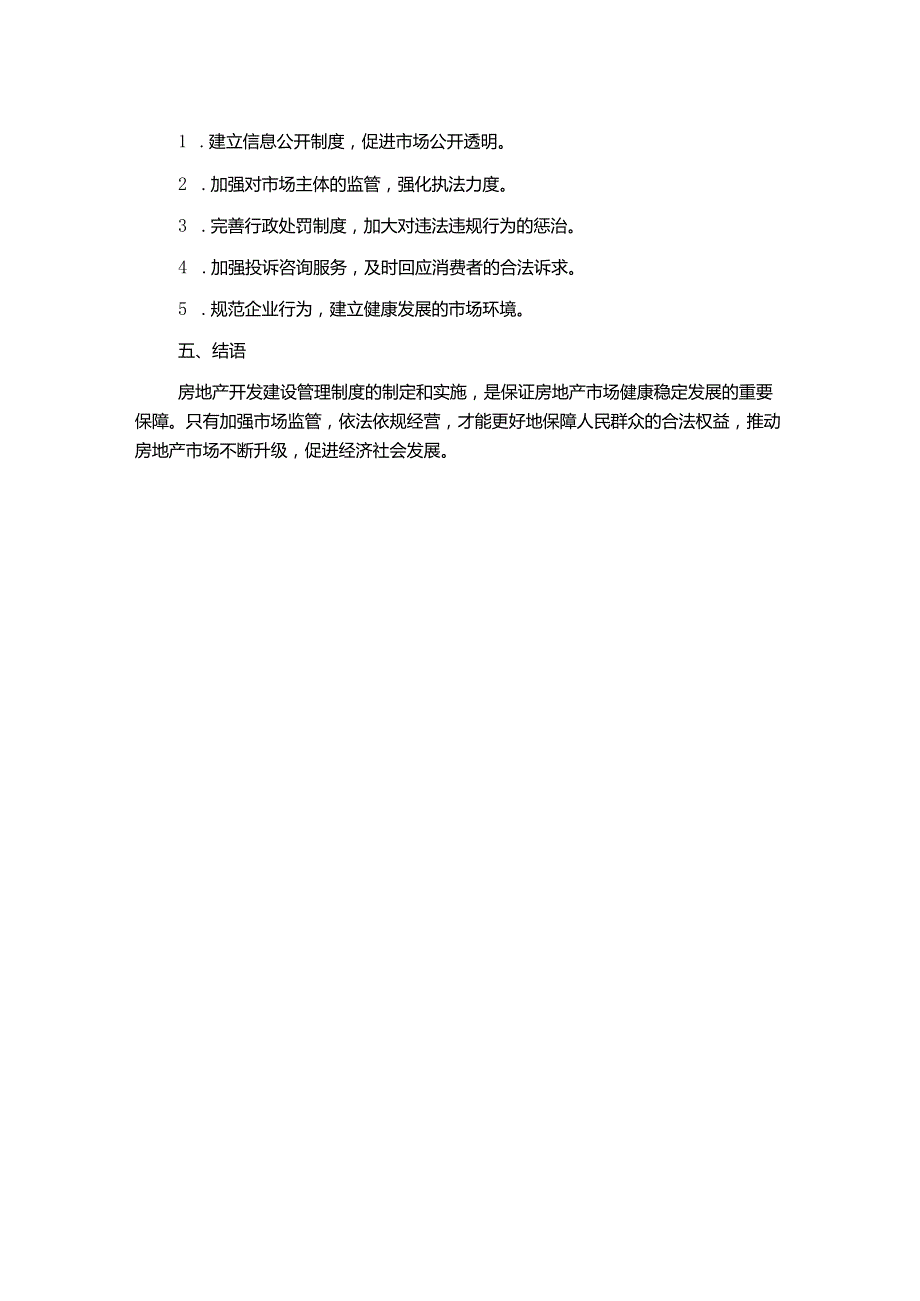 1．建立信息公开制度，促进市场公开透明。

2．加强对市场主体的监管，强化执法力度。

3．完善行政处罚制度，加大对违法违规行为的惩治。

4．加强投诉咨询服务，及时回应消费者的合法诉求。

5．规范企业行为，建立健康发展的市场环境。

五、结语

房地产开发建设管理制度的制定和实施，是保证房地产市场健康稳定发展的重要保障。只有加强市场监管，依法依规经营，才能更好地保障人民群众的合法权益，推动房地产市场不断升级，促进经济社会发展。